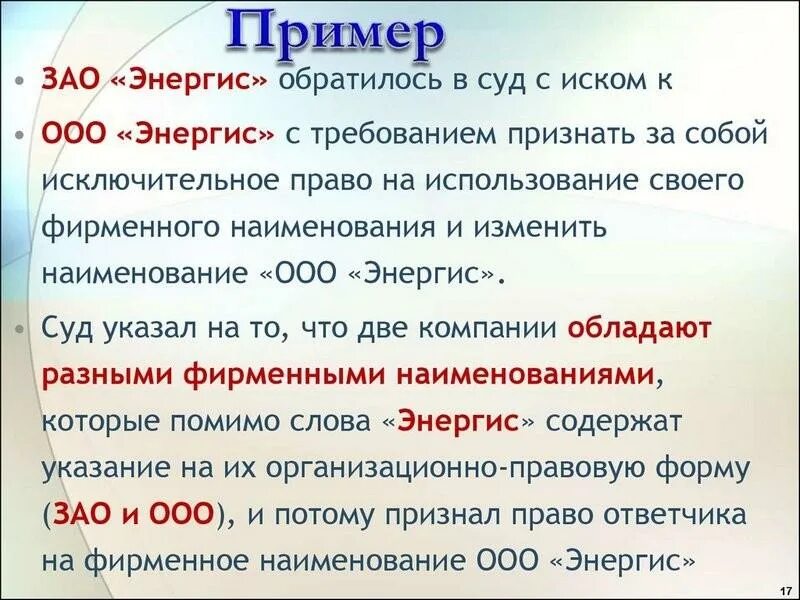 Пример

• ЗАО «Энергис» обратилось в суд с иском к

• ООО «Энергис» с требованием признать за собой исключительное право на использование своего фирменного наименования и изменить наименование «ООО «Энергис».

• Суд указал на то, что две компании обладают разными фирменными наименованиями, которые помимо слова «Энергис» содержат указание на их организационно-правовую форму (ЗАО и ООО), и потому признал право ответчика на фирменное наименование ООО «Энергис»

17